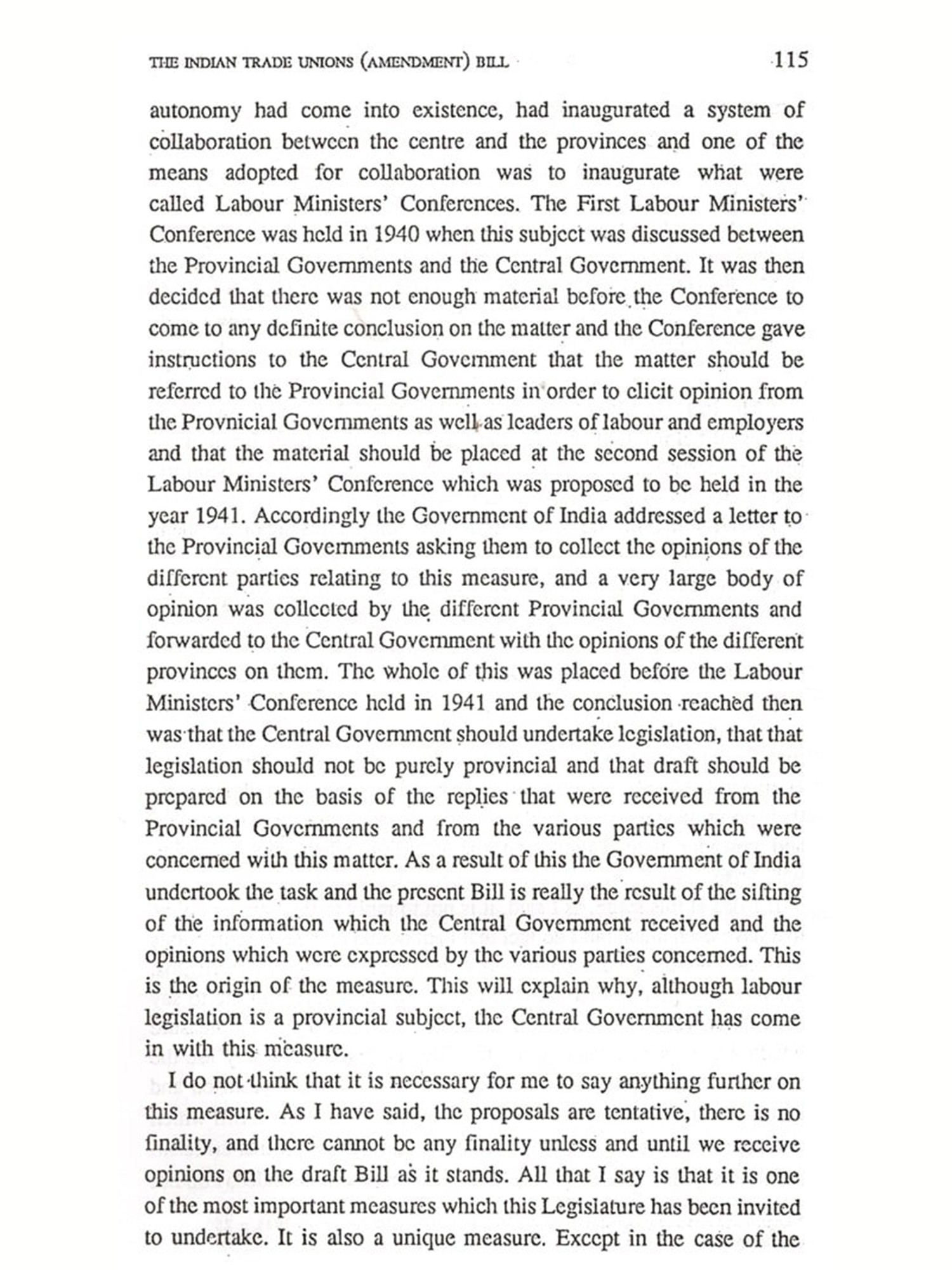 THE INDIAN TRADE UNIONS (AMENDMENT) BILL 115

autonomy had come into existence, had inaugurated a system of collaboration between the centre and the provinces and one of the means adopted for collaboration was to inaugurate what were called Labour Ministers' Conferences. The First Labour Ministers' Conference was held in 1940 when this subject was discussed between the Provincial Governments and the Central Government. It was then decided that there was not enough material before the Conference to come to any definite conclusion on the matter and the Conference gave instructions to the Central Government that the matter should be referred to the Provincial Governments in order to elicit opinion from the Provnicial Governments as well as leaders of labour and employers and that the material should be placed at the second session of the Labour Ministers' Conference which was proposed to be held in the year 1941. Accordingly the Government of India addressed a letter to the Provincial Governments asking them to collect the opinions of the different parties relating to this measure, and a very large body of opinion was collected by the different Provincial Governments and forwarded to the Central Government with the opinions of the different provinces on them. The whole of this was placed before the Labour Ministers' Conference held in 1941 and the conclusion reached then was that the Central Government should undertake legislation, that that legislation should not be purely provincial and that draft should be prepared on the basis of the replies that were received from the Provincial Governments and from the various parties which were concerned with this matter. As a result of this the Government of India undertook the task and the present Bill is really the result of the sifting of the information which the Central Government received and the opinions which were expressed by the various parties concerned. This is the origin of the measure. This will explain why, although labour legislation is a provincial subject, the Central Government has come in with this measure.

I do not think that it is necessary for me to say anything further on this measure. As I have said, the proposals are tentative, there is no finality, and there cannot be any finality unless and until we receive opinions on the draft Bill as it stands. All that I say is that it is one of the most important measures which this Legislature has been invited to undertake. It is also a unique measure. Except in the case of the